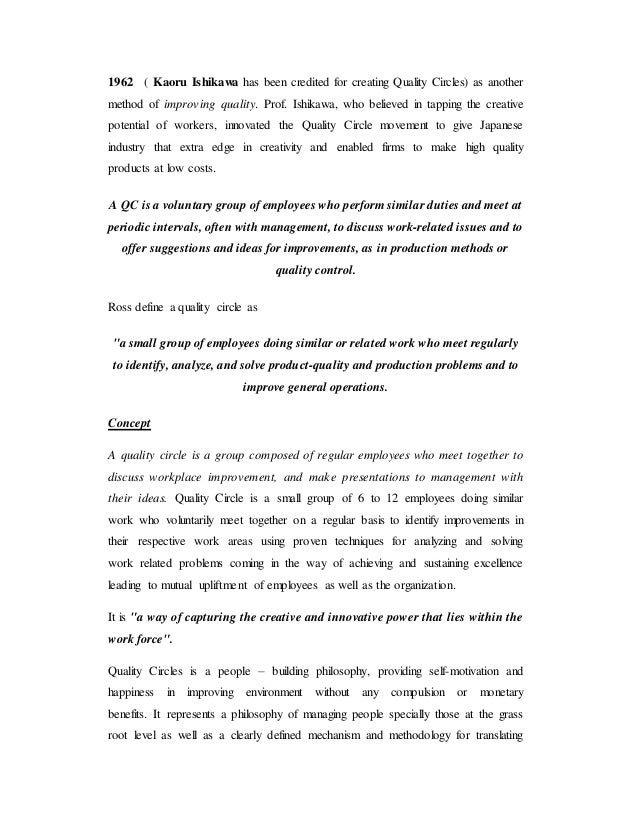 1962 ( Kaoru Ishikawa has been credited for creating Quality Circles) as another method of improving quality. Prof. Ishikawa, who believed in tapping the creative potential of workers, innovated the Quality Circle movement to give Japanese industry that extra edge in creativity and enabled firms to make high quality products at low costs.

A QC is a voluntary group of employees who perform similar duties and meet at periodic intervals, often with management, to discuss work-related issues and to offer suggestions and ideas for improvements, as in production methods or quality control.

Ross define a quality circle as

"a small group of employees doing similar or related work who meet regularly to identify, analyze, and solve product-quality and production problems and to improve general operations.

Concept

A quality circle is a group composed of regular employees who meet together to discuss workplace improvement, and make presentations to management with their ideas. Quality Circle is a small group of 6 to 12 employees doing similar work who voluntarily meet together on a regular basis to identify improvements in their respective work areas using proven techniques for analyzing and solving work related problems coming in the way of achieving and sustaining excellence leading to mutual upliftment of employees as well as the organization.

It is "a way of capturing the creative and innovative power that lies within the work force".

Quality Circles is a people – building philosophy, providing self-motivation and happiness in improving environment without any compulsion or monetary benefits. It represents a philosophy of managing people specially those at the grass root level as well as a clearly defined mechanism and methodology for translating